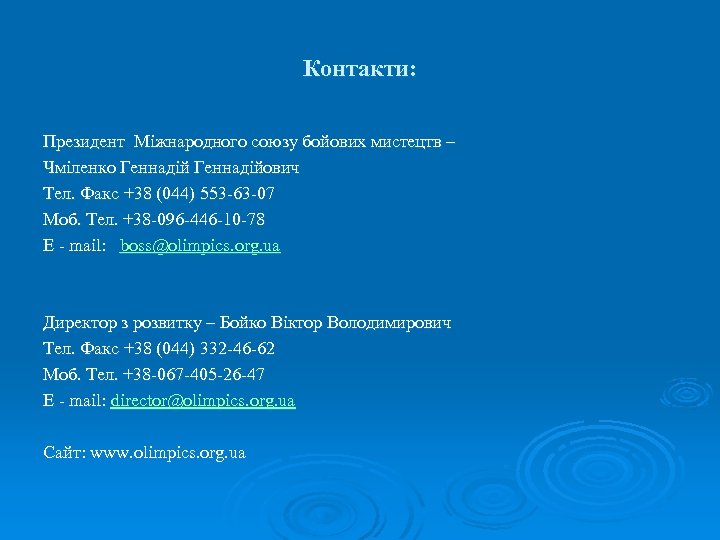 Контакти:

Президент Міжнародного союзу бойових мистецтв – Чміленко Геннадій Геннадійович
Тел. Факс +38 (044) 553-63-07
Моб. Тел. +38-096-446-10-78
E - mail: boss@olimpics.org.ua

Директор з розвитку – Бойко Віктор Володимирович
Тел. Факс +38 (044) 332-46-62
Моб. Тел. +38-067-405-26-47
E - mail: director@olimpics.org.ua

Сайт: www.olimpics.org.ua